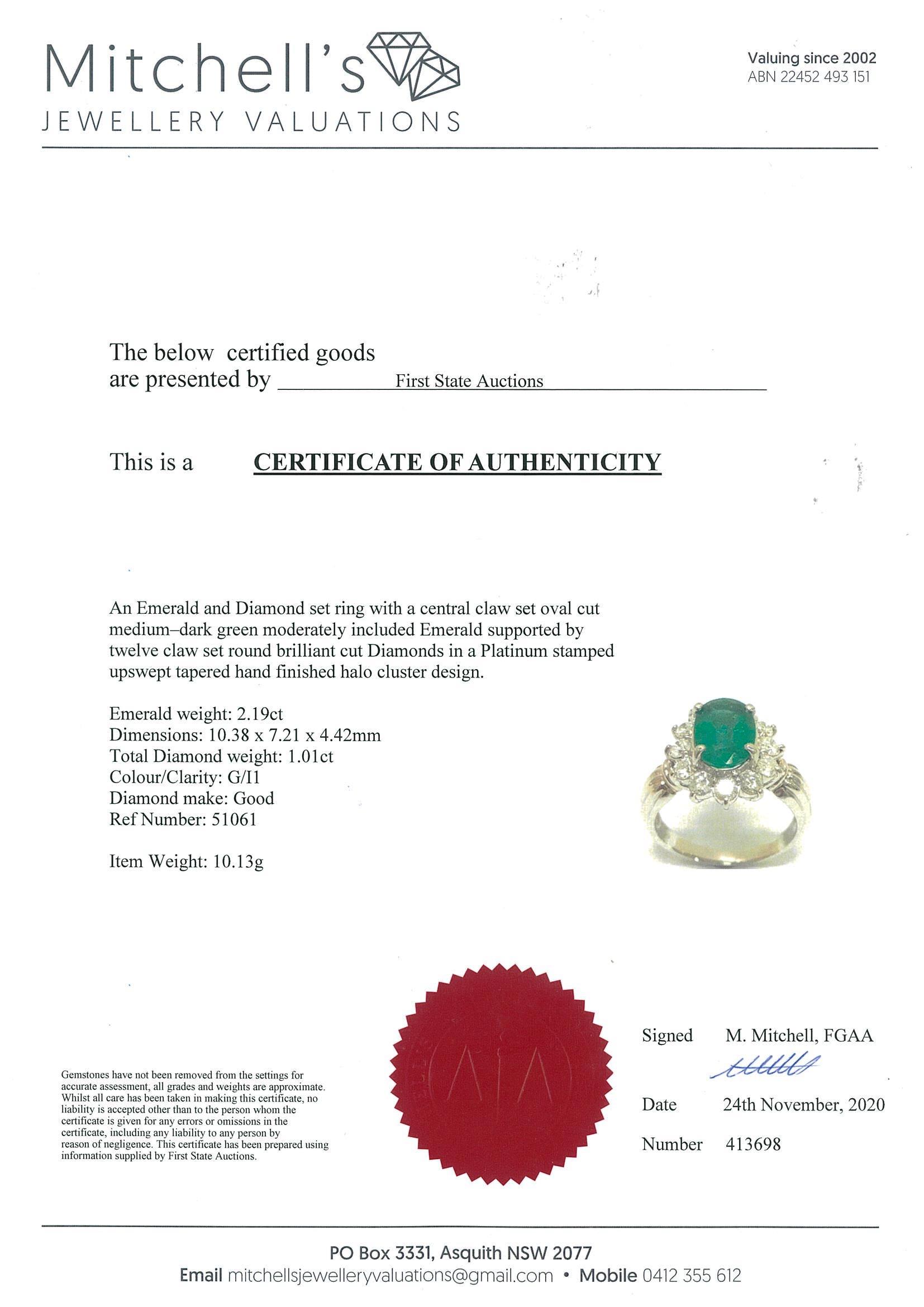 Mitchell's
JEWELLERY VALUATIONS

Valuing since 2002
ABN 22452 493 151

The below certified goods are presented by First State Auctions

This is a CERTIFICATE OF AUTHENTICITY

An Emerald and Diamond set ring with a central claw set oval cut medium–dark green moderately included Emerald supported by twelve claw set round brilliant cut Diamonds in a Platinum stamped upswept tapered hand finished halo cluster design.

Emerald weight: 2.19ct
Dimensions: 10.38 x 7.21 x 4.42mm
Total Diamond weight: 1.01ct
Colour/Clarity: G/I1
Diamond make: Good
Ref Number: 51061

Item Weight: 10.13g

Gemstones have not been removed from the settings for accurate assessment, all grades and weights are approximate. Whilst all care has been taken in making this certificate, no liability is accepted other than to the person whom the certificate is given for any errors or omissions in the certificate, including any liability to any person by reason of negligence. This certificate has been prepared using information supplied by First State Auctions.

Signed M. Mitchell, FGAA

Date 24th November, 2020

Number 413698

PO Box 3331, Asquith NSW 2077
Email mitchellsjewelleryvaluations@gmail.com • Mobile 0412 355 612